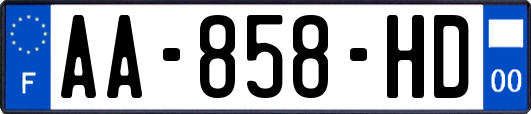 F

AA-858-HD

00